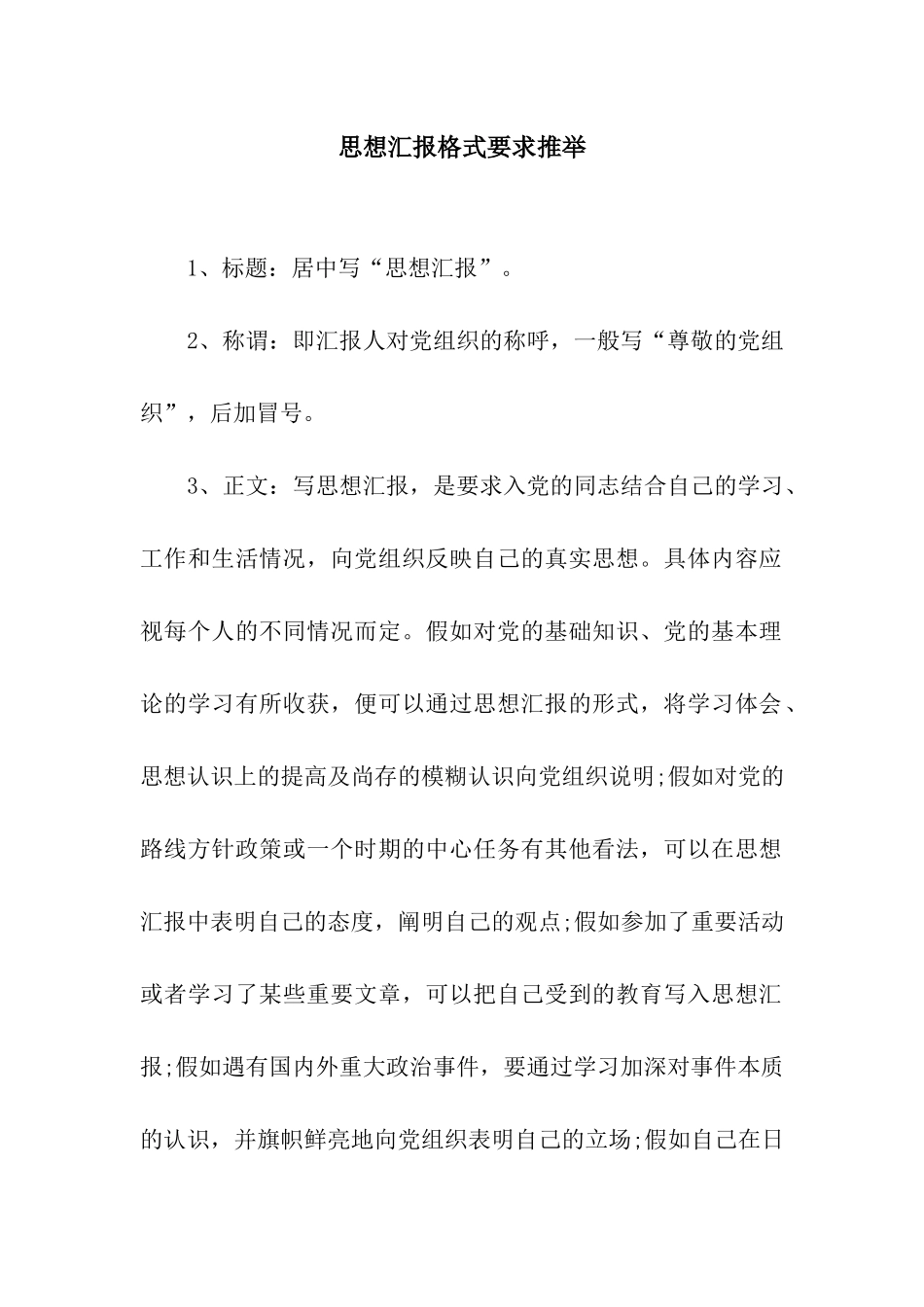 思想汇报格式要求推举

1、标题：居中写“思想汇报”。

2、称谓：即汇报人对党组织的称呼，一般写“尊敬的党组织”，后加冒号。

3、正文：写思想汇报，是要求入党的同志结合自己的学习、工作和生活情况，向党组织反映自己的真实思想。具体内容应视每个人的不同情况而定。假如对党的基础知识、党的基本理论的学习有所收获，便可以通过思想汇报的形式，将学习体会、思想认识上的提高及尚存的模糊认识向党组织说明;假如对党的路线方针政策或一个时期的中心任务有其他看法，可以在思想汇报中表明自己的态度，阐明自己的观点;假如参加了重要活动或者学习了某些重要文章，可以把自己受到的教育写入思想汇报;假如遇有国内外重大政治事件，要通过学习加深对事件本质的认识，并旗帜鲜亮地向党组织表明自己的立场;假如自己在日